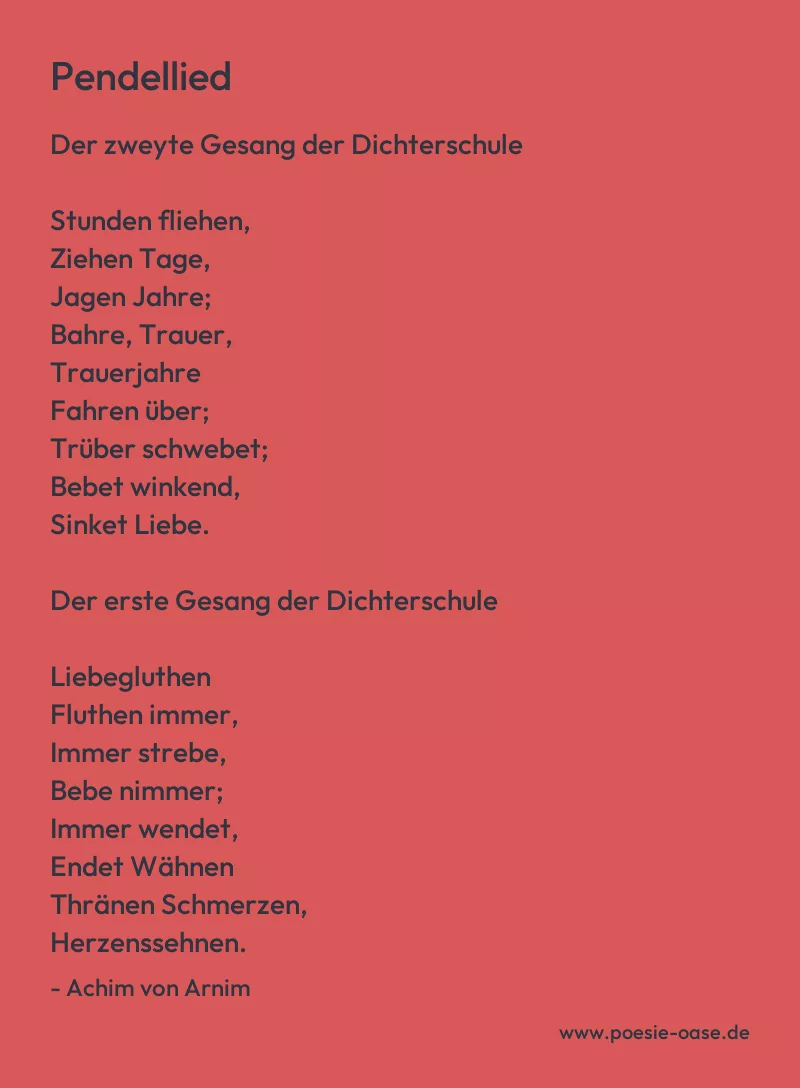 Pendellied

Der zweyte Gesang der Dichterschule

Stunden fliehen,
Ziehen Tage,
Jagen Jahre;
Bahre, Trauer,
Trauerjahre
Fahren über;
Trüber schwebet;
Bebet winkend,
Sinket Liebe.

Der erste Gesang der Dichterschule

Liebegluthen
Fluthen immer,
Immer strebe,
Bebe nimmer;
Immer wendet,
Endet Wähnen
Thränen Schmerzen,
Herzenssehnen.

- Achim von Arnim

www.poesie-oase.de